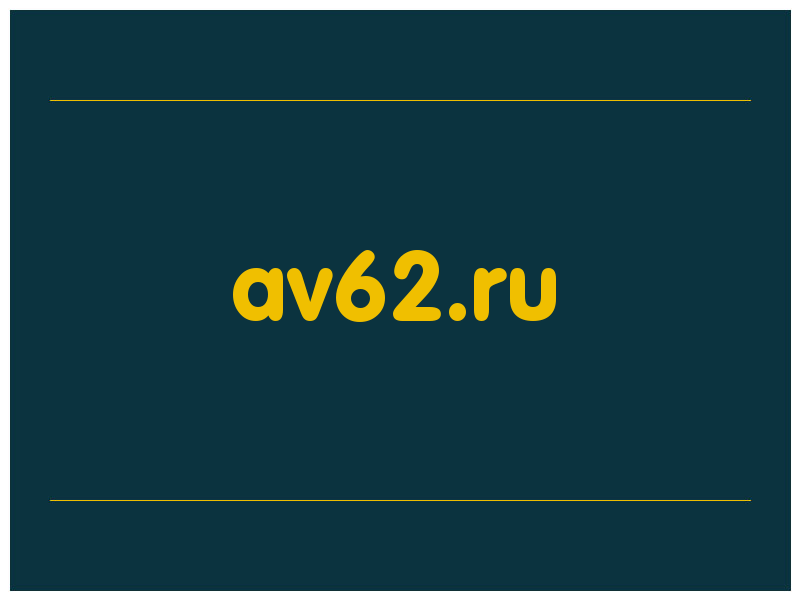 av62.ru